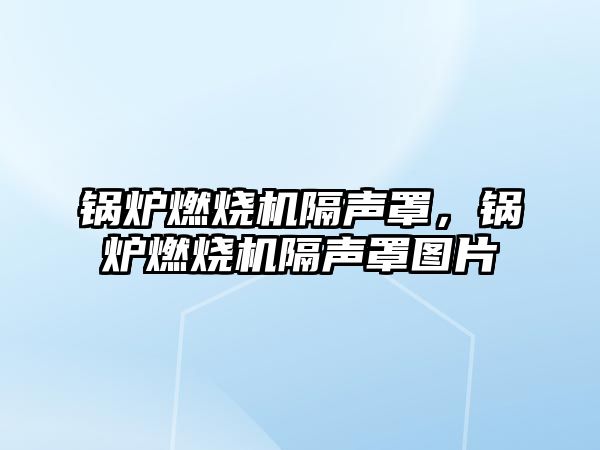 锅炉燃烧机隔声罩，锅炉燃烧机隔声罩图片